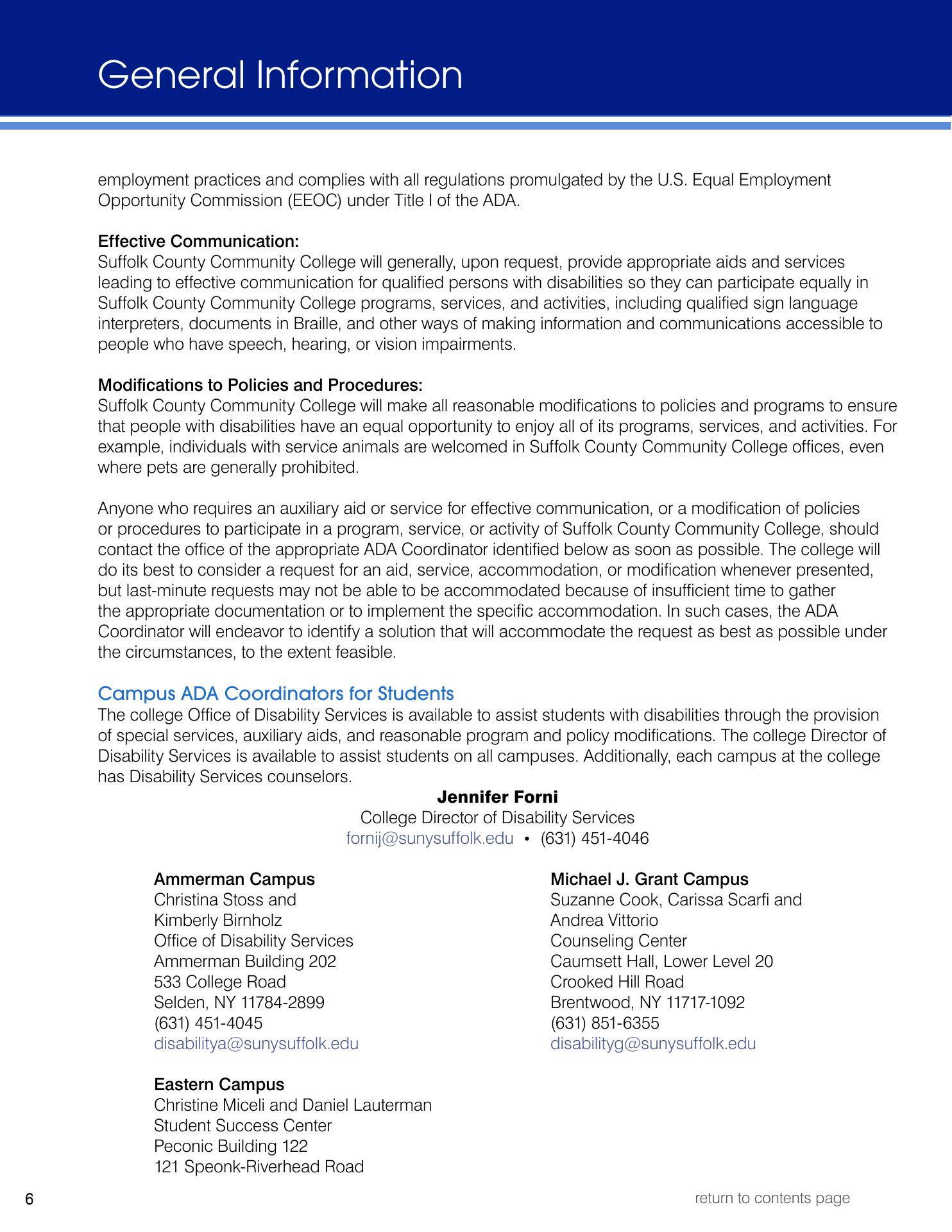 General Information

employment practices and complies with all regulations promulgated by the U.S. Equal Employment Opportunity Commission (EEOC) under Title I of the ADA.

Effective Communication:
Suffolk County Community College will generally, upon request, provide appropriate aids and services leading to effective communication for qualified persons with disabilities so they can participate equally in Suffolk County Community College programs, services, and activities, including qualified sign language interpreters, documents in Braille, and other ways of making information and communications accessible to people who have speech, hearing, or vision impairments.

Modifications to Policies and Procedures:
Suffolk County Community College will make all reasonable modifications to policies and programs to ensure that people with disabilities have an equal opportunity to enjoy all of its programs, services, and activities. For example, individuals with service animals are welcomed in Suffolk County Community College offices, even where pets are generally prohibited.

Anyone who requires an auxiliary aid or service for effective communication, or a modification of policies or procedures to participate in a program, service, or activity of Suffolk County Community College, should contact the office of the appropriate ADA Coordinator identified below as soon as possible. The college will do its best to consider a request for an aid, service, accommodation, or modification whenever presented, but last-minute requests may not be able to be accommodated because of insufficient time to gather the appropriate documentation or to implement the specific accommodation. In such cases, the ADA Coordinator will endeavor to identify a solution that will accommodate the request as best as possible under the circumstances, to the extent feasible.

Campus ADA Coordinators for Students
The college Office of Disability Services is available to assist students with disabilities through the provision of special services, auxiliary aids, and reasonable program and policy modifications. The college Director of Disability Services is available to assist students on all campuses. Additionally, each campus at the college has Disability Services counselors.

Jennifer Forni
College Director of Disability Services
fornij@sunysuffolk.edu • (631) 451-4046

Ammerman Campus
Christina Stoss and
Kimberly Birnholz
Office of Disability Services
Ammerman Building 202
533 College Road
Selden, NY 11784-2899
(631) 451-4045
disabilitya@sunysuffolk.edu

Eastern Campus
Christine Miceli and Daniel Lauterman
Student Success Center
Peconic Building 122
121 Speonk-Riverhead Road

Michael J. Grant Campus
Suzanne Cook, Carissa Scarfi and
Andrea Vittorio
Counseling Center
Caumsett Hall, Lower Level 20
Crooked Hill Road
Brentwood, NY 11717-1092
(631) 851-6355
disabilityg@sunysuffolk.edu

6

return to contents page